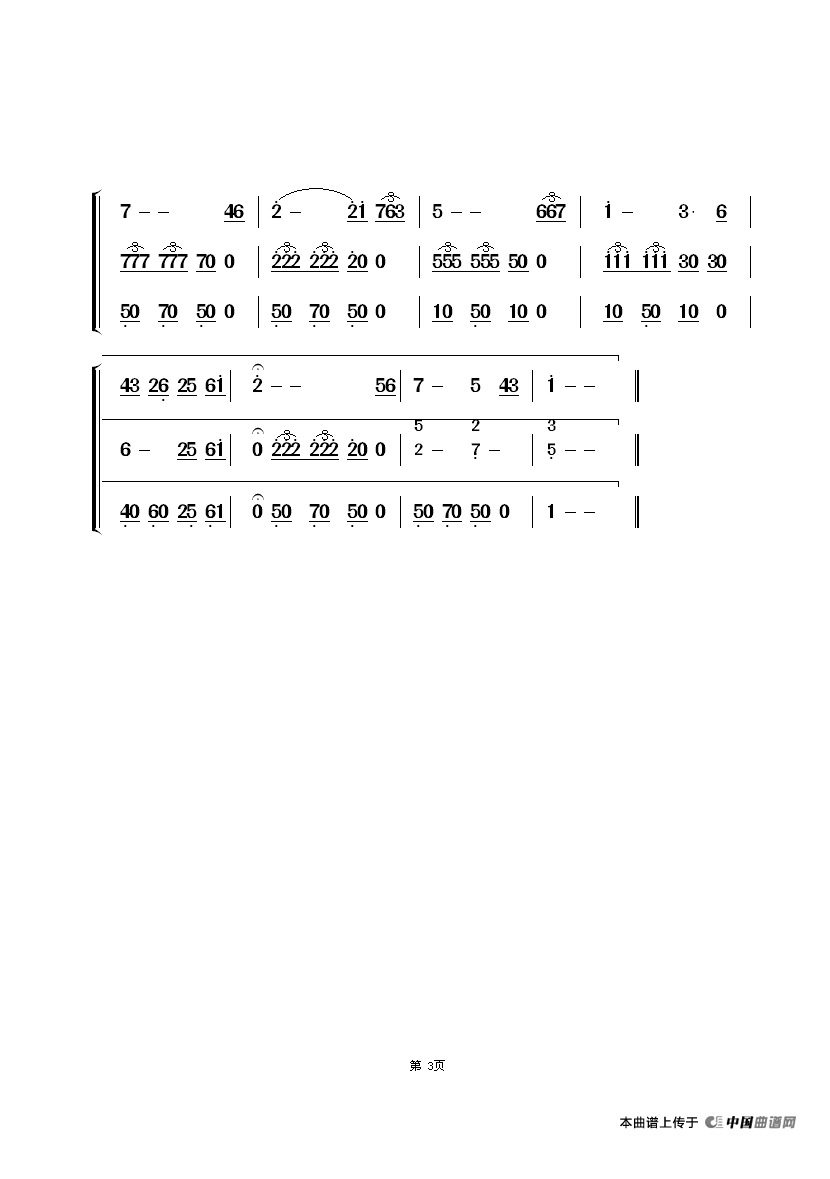 7 – – 46 | 2 – 21 763 | 5 – – 667 | 1 – 3· 6 |

777 777 70 0 | 222 222 20 0 | 555 555 50 0 | 111 111 30 30 |

50 70 50 0 | 50 70 50 0 | 10 50 10 0 | 10 50 10 0 |

43 26 25 61 | 2 – – 56 | 7 – 5 43 | 1 – – ‖

6 – 25 61 | 0 222 222 20 0 | 5 2 – 2 7 – | 3 5 – – ‖

40 60 25 61 | 0 50 70 50 0 | 50 70 50 0 | 1 – – ‖

第 3页

本曲谱上传于 中国曲谱网